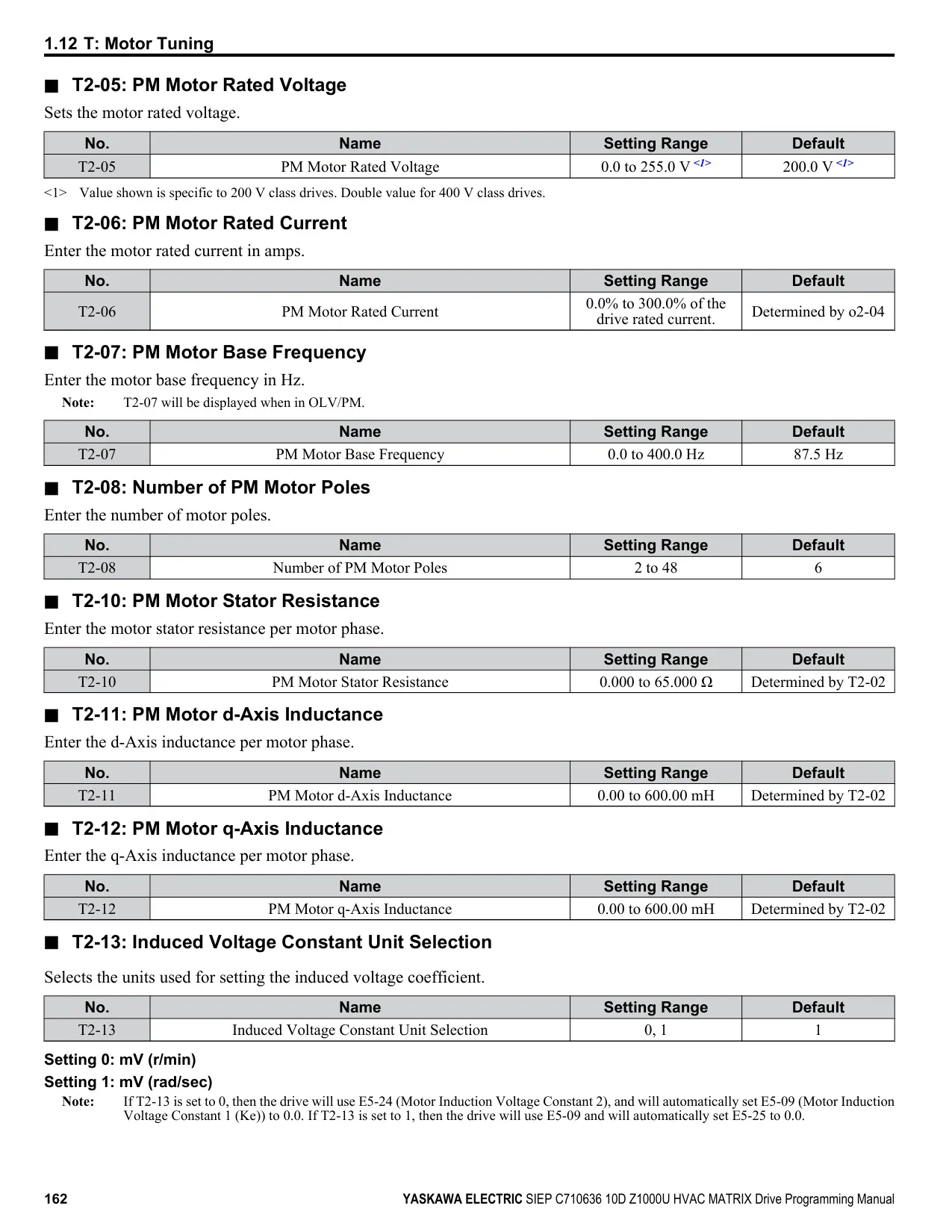 1.12 T: Motor Tuning

■ T2-05: PM Motor Rated Voltage

Sets the motor rated voltage.

| No. | Name | Setting Range | Default |
|---|---|---|---|
| T2-05 | PM Motor Rated Voltage | 0.0 to 255.0 V <1> | 200.0 V <1> |

<1> Value shown is specific to 200 V class drives. Double value for 400 V class drives.

■ T2-06: PM Motor Rated Current

Enter the motor rated current in amps.

| No. | Name | Setting Range | Default |
|---|---|---|---|
| T2-06 | PM Motor Rated Current | 0.0% to 300.0% of the drive rated current. | Determined by o2-04 |

■ T2-07: PM Motor Base Frequency

Enter the motor base frequency in Hz.

Note: T2-07 will be displayed when in OLV/PM.

| No. | Name | Setting Range | Default |
|---|---|---|---|
| T2-07 | PM Motor Base Frequency | 0.0 to 400.0 Hz | 87.5 Hz |

■ T2-08: Number of PM Motor Poles

Enter the number of motor poles.

| No. | Name | Setting Range | Default |
|---|---|---|---|
| T2-08 | Number of PM Motor Poles | 2 to 48 | 6 |

■ T2-10: PM Motor Stator Resistance

Enter the motor stator resistance per motor phase.

| No. | Name | Setting Range | Default |
|---|---|---|---|
| T2-10 | PM Motor Stator Resistance | 0.000 to 65.000 Ω | Determined by T2-02 |

■ T2-11: PM Motor d-Axis Inductance

Enter the d-Axis inductance per motor phase.

| No. | Name | Setting Range | Default |
|---|---|---|---|
| T2-11 | PM Motor d-Axis Inductance | 0.00 to 600.00 mH | Determined by T2-02 |

■ T2-12: PM Motor q-Axis Inductance

Enter the q-Axis inductance per motor phase.

| No. | Name | Setting Range | Default |
|---|---|---|---|
| T2-12 | PM Motor q-Axis Inductance | 0.00 to 600.00 mH | Determined by T2-02 |

■ T2-13: Induced Voltage Constant Unit Selection

Selects the units used for setting the induced voltage coefficient.

| No. | Name | Setting Range | Default |
|---|---|---|---|
| T2-13 | Induced Voltage Constant Unit Selection | 0, 1 | 1 |

Setting 0: mV (r/min)

Setting 1: mV (rad/sec)

Note: If T2-13 is set to 0, then the drive will use E5-24 (Motor Induction Voltage Constant 2), and will automatically set E5-09 (Motor Induction Voltage Constant 1 (Ke)) to 0.0. If T2-13 is set to 1, then the drive will use E5-09 and will automatically set E5-25 to 0.0.

162 YASKAWA ELECTRIC SIEP C710636 10D Z1000U HVAC MATRIX Drive Programming Manual